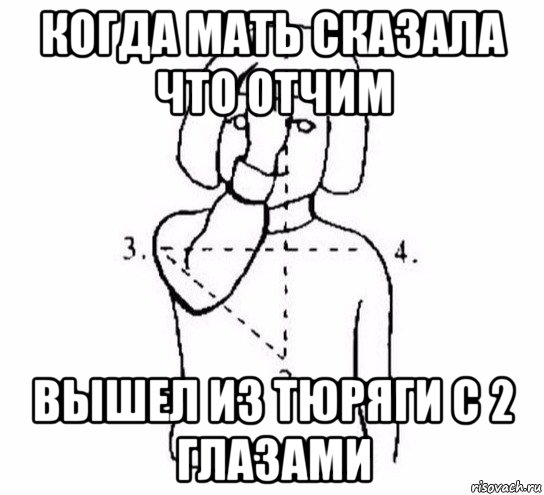 КОГДА МАТЬ СКАЗАЛА ЧТО ОТЧИМ

3.

4.

ВЫШЕЛ ИЗ ТЮРЯГИ С 2 ГЛАЗАМИ

risovach.ru